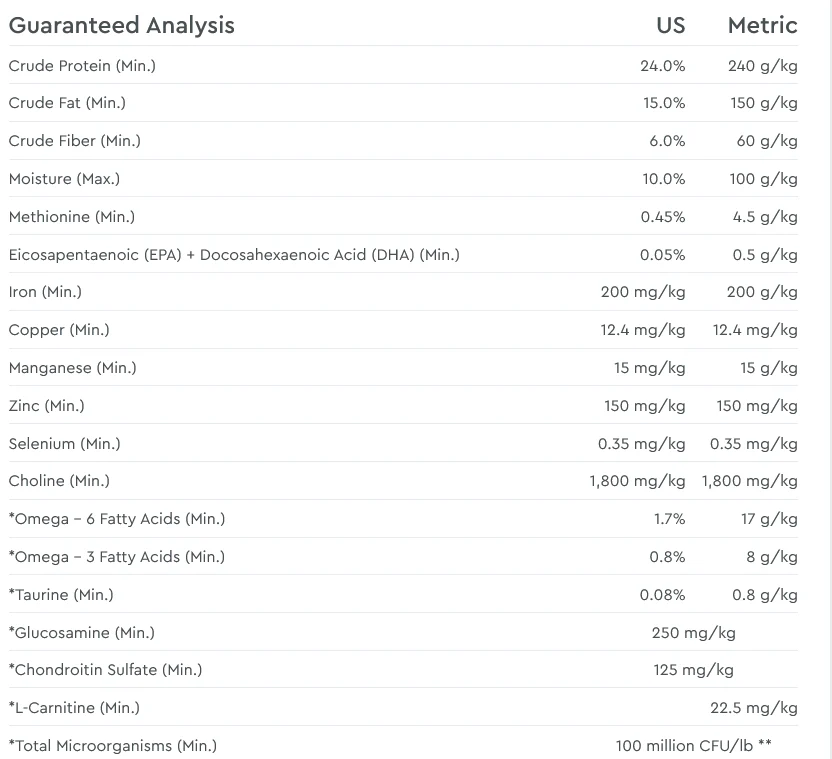 | Guaranteed Analysis | US | Metric |
|---|---|---|
| Crude Protein (Min.) | 24.0% | 240 g/kg |
| Crude Fat (Min.) | 15.0% | 150 g/kg |
| Crude Fiber (Min.) | 6.0% | 60 g/kg |
| Moisture (Max.) | 10.0% | 100 g/kg |
| Methionine (Min.) | 0.45% | 4.5 g/kg |
| Eicosapentaenoic (EPA) + Docosahexaenoic Acid (DHA) (Min.) | 0.05% | 0.5 g/kg |
| Iron (Min.) | 200 mg/kg | 200 g/kg |
| Copper (Min.) | 12.4 mg/kg | 12.4 mg/kg |
| Manganese (Min.) | 15 mg/kg | 15 g/kg |
| Zinc (Min.) | 150 mg/kg | 150 mg/kg |
| Selenium (Min.) | 0.35 mg/kg | 0.35 mg/kg |
| Choline (Min.) | 1,800 mg/kg | 1,800 mg/kg |
| *Omega – 6 Fatty Acids (Min.) | 1.7% | 17 g/kg |
| *Omega – 3 Fatty Acids (Min.) | 0.8% | 8 g/kg |
| *Taurine (Min.) | 0.08% | 0.8 g/kg |
| *Glucosamine (Min.) | 250 mg/kg | |
| *Chondroitin Sulfate (Min.) | 125 mg/kg | |
| *L-Carnitine (Min.) | | 22.5 mg/kg |
| *Total Microorganisms (Min.) | 100 million CFU/lb ** | |